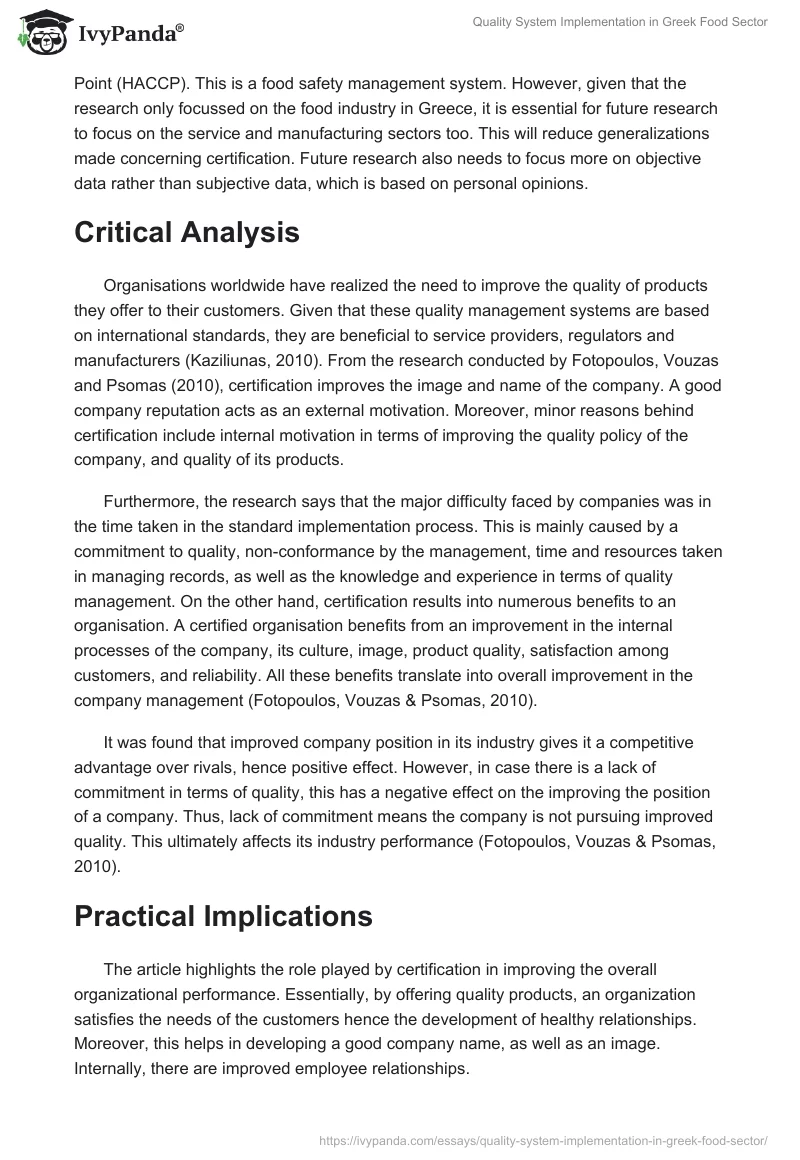 IvyPanda®

Quality System Implementation in Greek Food Sector

Point (HACCP). This is a food safety management system. However, given that the research only focussed on the food industry in Greece, it is essential for future research to focus on the service and manufacturing sectors too. This will reduce generalizations made concerning certification. Future research also needs to focus more on objective data rather than subjective data, which is based on personal opinions.

Critical Analysis

Organisations worldwide have realized the need to improve the quality of products they offer to their customers. Given that these quality management systems are based on international standards, they are beneficial to service providers, regulators and manufacturers (Kaziliunas, 2010). From the research conducted by Fotopoulos, Vouzas and Psomas (2010), certification improves the image and name of the company. A good company reputation acts as an external motivation. Moreover, minor reasons behind certification include internal motivation in terms of improving the quality policy of the company, and quality of its products.

Furthermore, the research says that the major difficulty faced by companies was in the time taken in the standard implementation process. This is mainly caused by a commitment to quality, non-conformance by the management, time and resources taken in managing records, as well as the knowledge and experience in terms of quality management. On the other hand, certification results into numerous benefits to an organisation. A certified organisation benefits from an improvement in the internal processes of the company, its culture, image, product quality, satisfaction among customers, and reliability. All these benefits translate into overall improvement in the company management (Fotopoulos, Vouzas & Psomas, 2010).

It was found that improved company position in its industry gives it a competitive advantage over rivals, hence positive effect. However, in case there is a lack of commitment in terms of quality, this has a negative effect on the improving the position of a company. Thus, lack of commitment means the company is not pursuing improved quality. This ultimately affects its industry performance (Fotopoulos, Vouzas & Psomas, 2010).

Practical Implications

The article highlights the role played by certification in improving the overall organizational performance. Essentially, by offering quality products, an organization satisfies the needs of the customers hence the development of healthy relationships. Moreover, this helps in developing a good company name, as well as an image. Internally, there are improved employee relationships.

https://ivypanda.com/essays/quality-system-implementation-in-greek-food-sector/